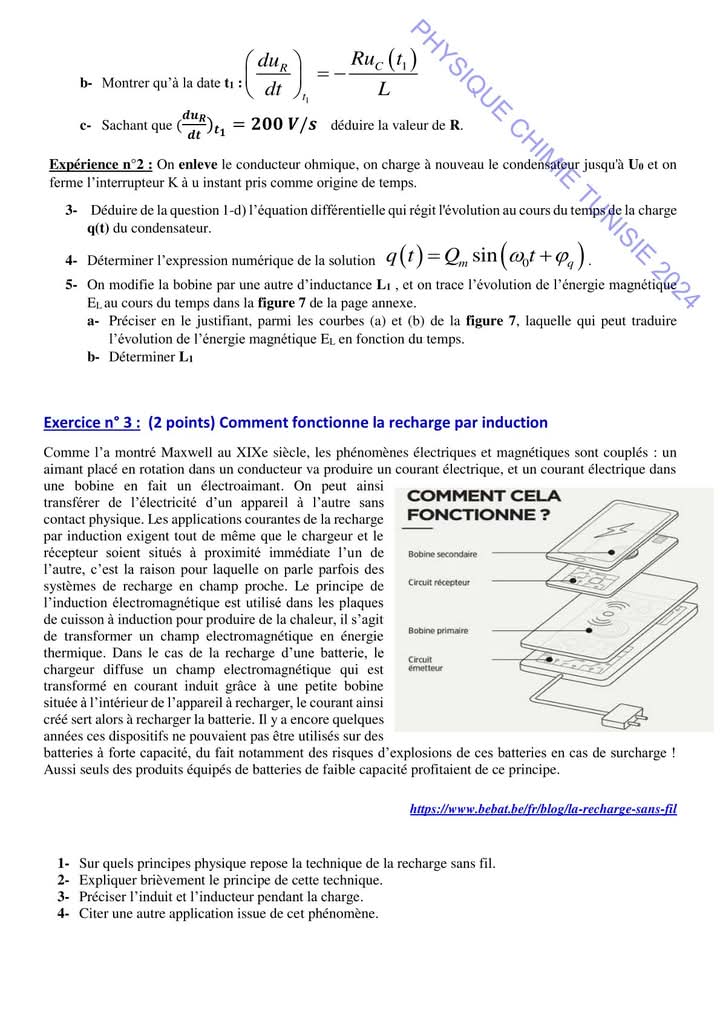 PHYSIQUE CHIMIE TUNISIE 2024

b- Montrer qu'à la date $t_1$ : $\left(\frac{du_R}{dt}\right)_{t_1} = -\frac{Ru_C(t_1)}{L}$

c- Sachant que $\left(\frac{du_R}{dt}\right)_{t_1} = 200\ V/s$ déduire la valeur de R.

Expérience n°2 : On enleve le conducteur ohmique, on charge à nouveau le condensateur jusqu'à $U_0$ et on ferme l'interrupteur K à u instant pris comme origine de temps.

3- Déduire de la question 1-d) l'équation différentielle qui régit l'évolution au cours du temps de la charge q(t) du condensateur.

4- Déterminer l'expression numérique de la solution $q(t) = Q_m \sin(\omega_0 t + \varphi_q)$.

5- On modifie la bobine par une autre d'inductance $L_1$ , et on trace l'évolution de l'énergie magnétique $E_L$ au cours du temps dans la figure 7 de la page annexe.

a- Préciser en le justifiant, parmi les courbes (a) et (b) de la figure 7, laquelle qui peut traduire l'évolution de l'énergie magnétique $E_L$ en fonction du temps.

b- Déterminer $L_1$

Exercice n° 3 : (2 points) Comment fonctionne la recharge par induction

Comme l'a montré Maxwell au XIXe siècle, les phénomènes électriques et magnétiques sont couplés : un aimant placé en rotation dans un conducteur va produire un courant électrique, et un courant électrique dans une bobine en fait un électroaimant. On peut ainsi transférer de l'électricité d'un appareil à l'autre sans contact physique. Les applications courantes de la recharge par induction exigent tout de même que le chargeur et le récepteur soient situés à proximité immédiate l'un de l'autre, c'est la raison pour laquelle on parle parfois des systèmes de recharge en champ proche. Le principe de l'induction électromagnétique est utilisé dans les plaques de cuisson à induction pour produire de la chaleur, il s'agit de transformer un champ electromagnétique en énergie thermique. Dans le cas de la recharge d'une batterie, le chargeur diffuse un champ electromagnétique qui est transformé en courant induit grâce à une petite bobine située à l'intérieur de l'appareil à recharger, le courant ainsi créé sert alors à recharger la batterie. Il y a encore quelques années ces dispositifs ne pouvaient pas être utilisés sur des batteries à forte capacité, du fait notamment des risques d'explosions de ces batteries en cas de surcharge ! Aussi seuls des produits équipés de batteries de faible capacité profitaient de ce principe.

COMMENT CELA FONCTIONNE ?
Bobine secondaire
Circuit récepteur
Bobine primaire
Circuit émetteur

https://www.bebat.be/fr/blog/la-recharge-sans-fil

1- Sur quels principes physique repose la technique de la recharge sans fil.
2- Expliquer brièvement le principe de cette technique.
3- Préciser l'induit et l'inducteur pendant la charge.
4- Citer une autre application issue de cet phénomène.